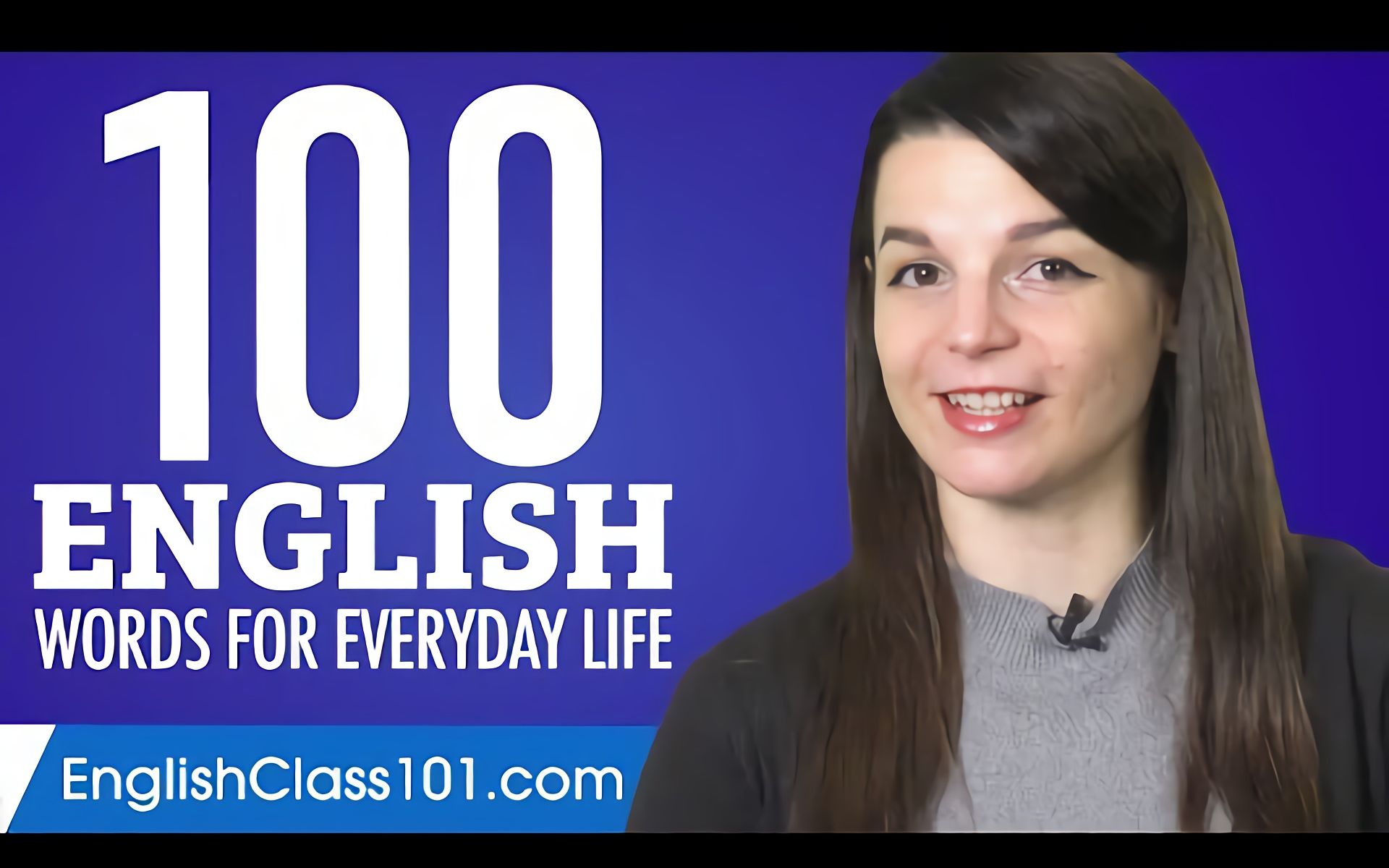 100
ENGLISH
WORDS FOR EVERYDAY LIFE

EnglishClass101.com